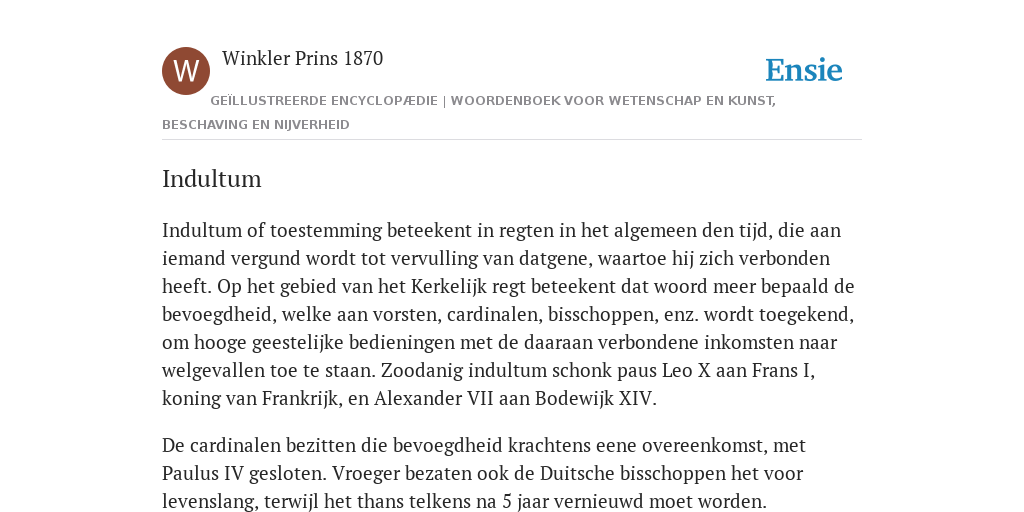 W

Winkler Prins 1870

Ensie

GEÏLLUSTREERDE ENCYCLOPÆDIE | WOORDENBOEK VOOR WETENSCHAP EN KUNST, BESCHAVING EN NIJVERHEID

Indultum

Indultum of toestemming beteekent in regten in het algemeen den tijd, die aan iemand vergund wordt tot vervulling van datgene, waartoe hij zich verbonden heeft. Op het gebied van het Kerkelijk regt beteekent dat woord meer bepaald de bevoegdheid, welke aan vorsten, cardinalen, bisschoppen, enz. wordt toegekend, om hooge geestelijke bedieningen met de daaraan verbondene inkomsten naar welgevallen toe te staan. Zoodanig indultum schonk paus Leo X aan Frans I, koning van Frankrijk, en Alexander VII aan Bodewijk XIV.

De cardinalen bezitten die bevoegdheid krachtens eene overeenkomst, met Paulus IV gesloten. Vroeger bezaten ook de Duitsche bisschoppen het voor levenslang, terwijl het thans telkens na 5 jaar vernieuwd moet worden.